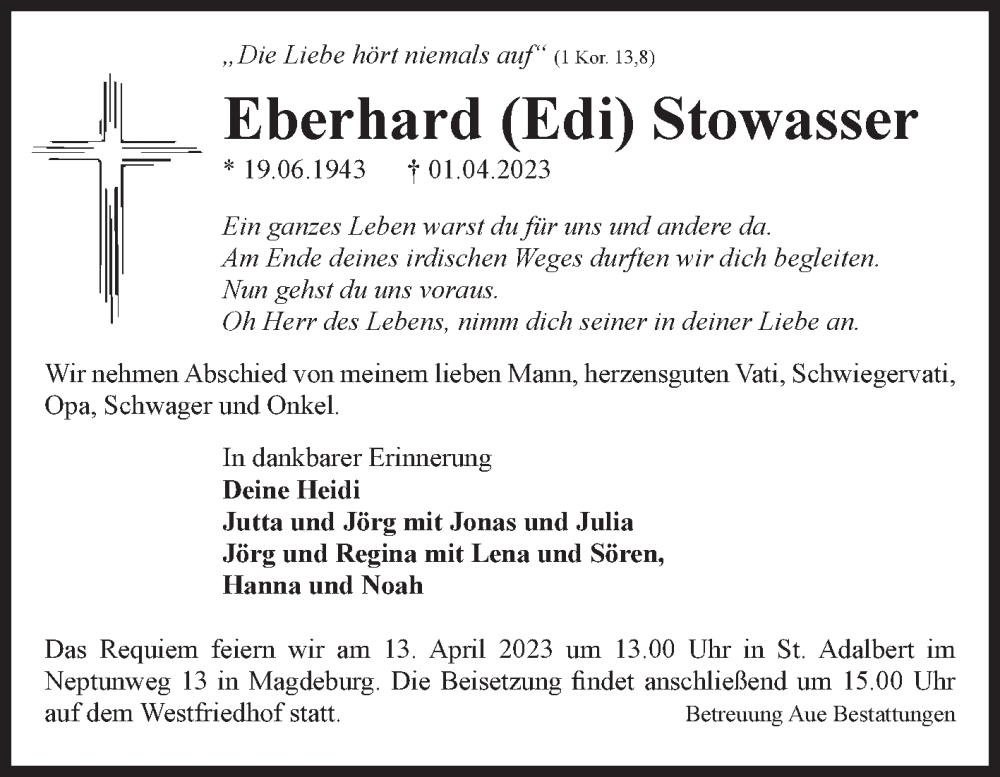 „Die Liebe hört niemals auf“ (1 Kor. 13,8)

Eberhard (Edi) Stowasser

* 19.06.1943 † 01.04.2023

Ein ganzes Leben warst du für uns und andere da.
Am Ende deines irdischen Weges durften wir dich begleiten.
Nun gehst du uns voraus.
Oh Herr des Lebens, nimm dich seiner in deiner Liebe an.

Wir nehmen Abschied von meinem lieben Mann, herzensguten Vati, Schwiegervati, Opa, Schwager und Onkel.

In dankbarer Erinnerung
Deine Heidi
Jutta und Jörg mit Jonas und Julia
Jörg und Regina mit Lena und Sören,
Hanna und Noah

Das Requiem feiern wir am 13. April 2023 um 13.00 Uhr in St. Adalbert im Neptunweg 13 in Magdeburg. Die Beisetzung findet anschließend um 15.00 Uhr auf dem Westfriedhof statt.

Betreuung Aue Bestattungen